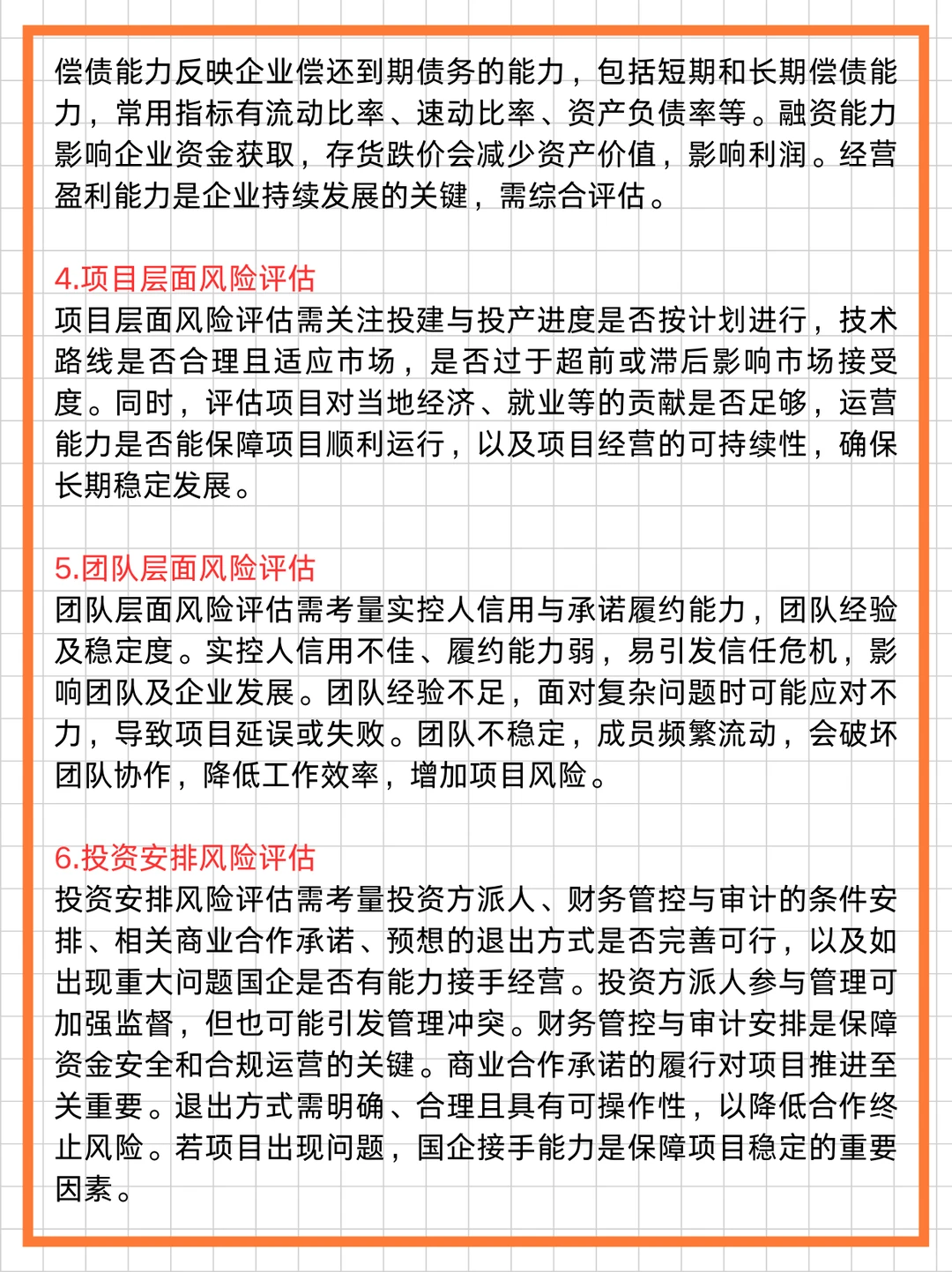 偿债能力反映企业偿还到期债务的能力，包括短期和长期偿债能力，常用指标有流动比率、速动比率、资产负债率等。融资能力影响企业资金获取，存货跌价会减少资产价值，影响利润。经营盈利能力是企业持续发展的关键，需综合评估。

4.项目层面风险评估
项目层面风险评估需关注投建与投产进度是否按计划进行，技术路线是否合理且适应市场，是否过于超前或滞后影响市场接受度。同时，评估项目对当地经济、就业等的贡献是否足够，运营能力是否能保障项目顺利运行，以及项目经营的可持续性，确保长期稳定发展。

5.团队层面风险评估
团队层面风险评估需考量实控人信用与承诺履约能力，团队经验及稳定度。实控人信用不佳、履约能力弱，易引发信任危机，影响团队及企业发展。团队经验不足，面对复杂问题时可能应对不力，导致项目延误或失败。团队不稳定，成员频繁流动，会破坏团队协作，降低工作效率，增加项目风险。

6.投资安排风险评估
投资安排风险评估需考量投资方派人、财务管控与审计的条件安排、相关商业合作承诺、预想的退出方式是否完善可行，以及如出现重大问题国企是否有能力接手经营。投资方派人参与管理可加强监督，但也可能引发管理冲突。财务管控与审计安排是保障资金安全和合规运营的关键。商业合作承诺的履行对项目推进至关重要。退出方式需明确、合理且具有可操作性，以降低合作终止风险。若项目出现问题，国企接手能力是保障项目稳定的重要因素。